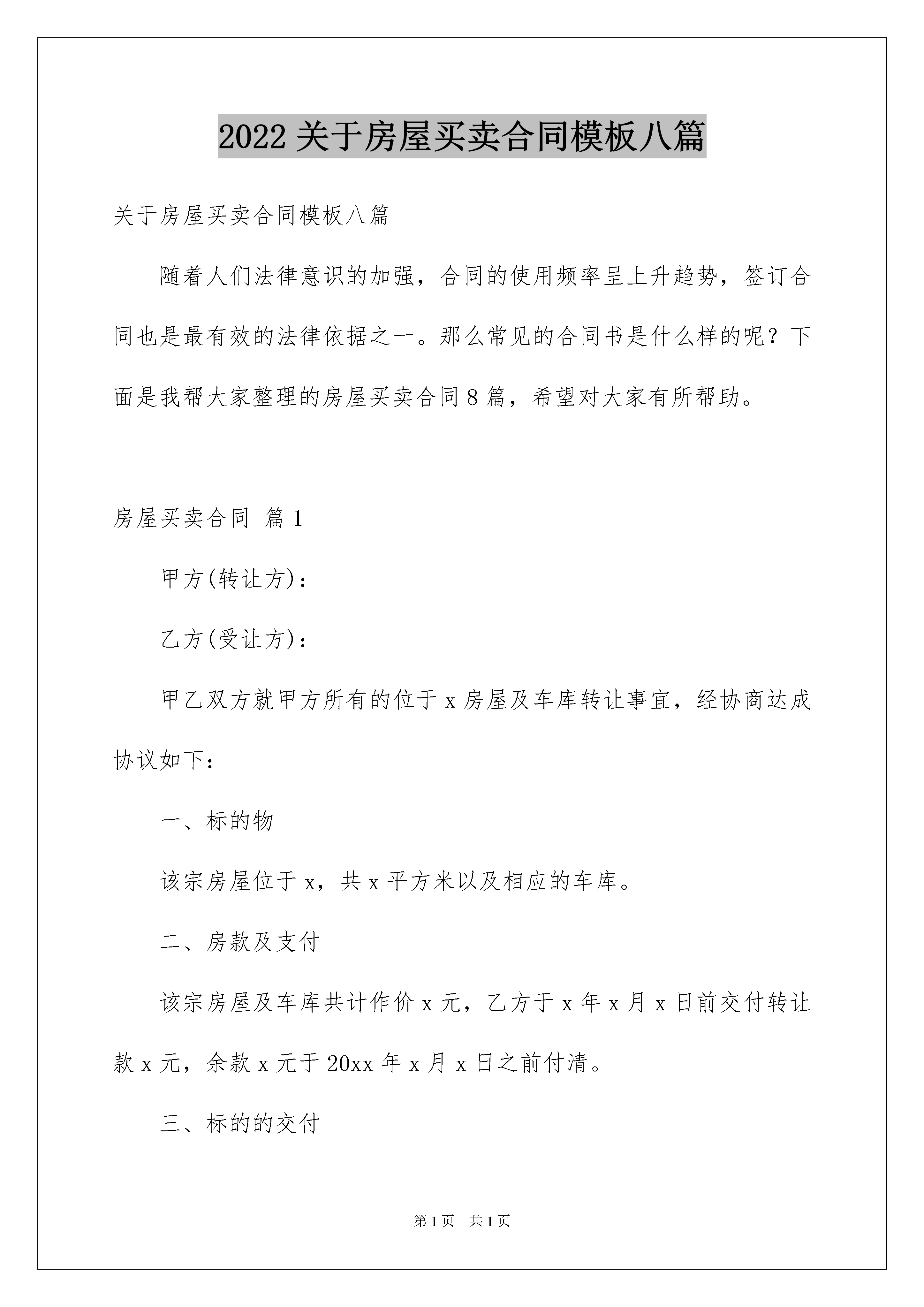 2022 关于房屋买卖合同模板八篇

关于房屋买卖合同模板八篇

随着人们法律意识的加强，合同的使用频率呈上升趋势，签订合同也是最有效的法律依据之一。那么常见的合同书是什么样的呢？下面是我帮大家整理的房屋买卖合同 8 篇，希望对大家有所帮助。

房屋买卖合同 篇 1

甲方(转让方)：

乙方(受让方)：

甲乙双方就甲方所有的位于 x 房屋及车库转让事宜，经协商达成协议如下：

一、标的物

该宗房屋位于 x，共 x 平方米以及相应的车库。

二、房款及支付

该宗房屋及车库共计作价 x 元，乙方于 x 年 x 月 x 日前交付转让款 x 元，余款 x 元于 20xx 年 x 月 x 日之前付清。

三、标的的交付

第 1 页 共 1 页